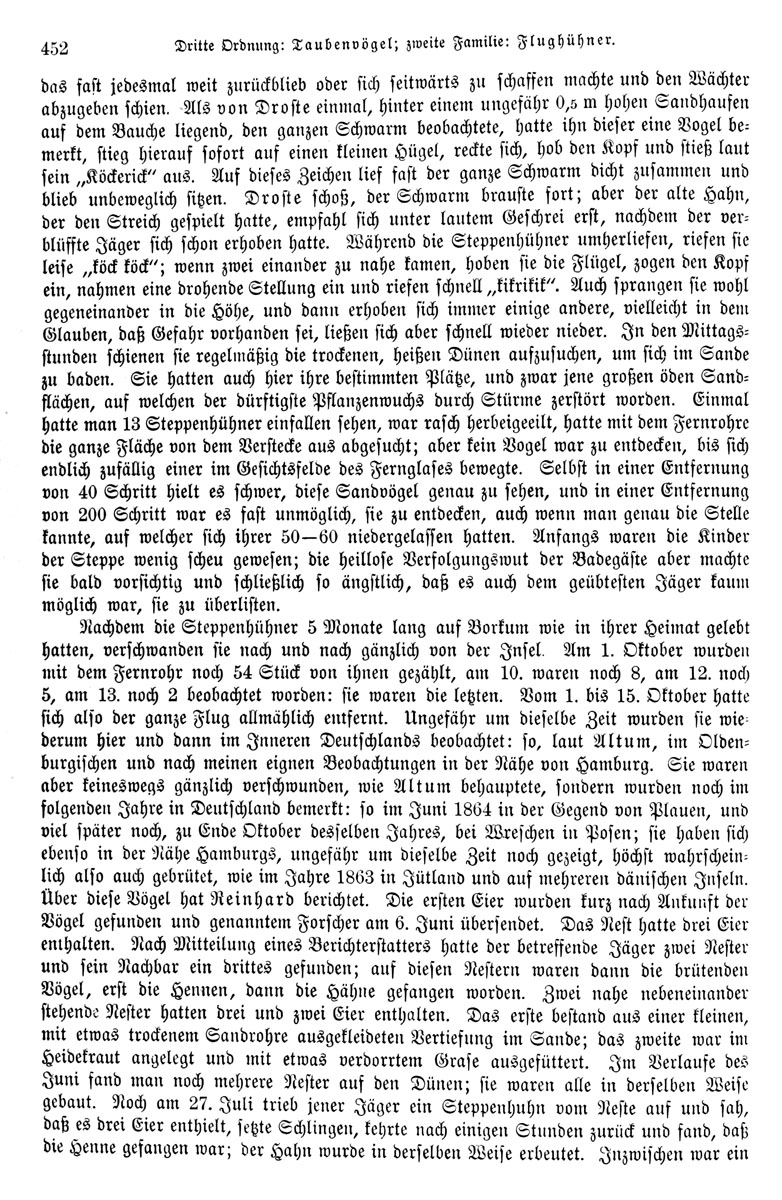 452 Dritte Ordnung: Taubenvögel; zweite Familie: Flughühner.

das fast jedesmal weit zurückblieb oder sich seitwärts zu schaffen machte und den Wächter abzugeben schien. Als von Droste einmal, hinter einem ungefähr 0,5 m hohen Sandhaufen auf dem Bauche liegend, den ganzen Schwarm beobachtete, hatte ihn dieser eine Vogel bemerkt, stieg hierauf sofort auf einen kleinen Hügel, reckte sich, hob den Kopf und stieß laut sein „Köckerick“ aus. Auf dieses Zeichen lief fast der ganze Schwarm dicht zusammen und blieb unbeweglich sitzen. Droste schoß, der Schwarm brauste fort; aber der alte Hahn, der den Streich gespielt hatte, empfahl sich unter lautem Geschrei erst, nachdem der verblüffte Jäger sich schon erhoben hatte. Während die Steppenhühner umherliefen, riefen sie leise „köck köck“; wenn zwei einander zu nahe kamen, hoben sie die Flügel, zogen den Kopf ein, nahmen eine drohende Stellung ein und riefen schnell „kikrikik“. Auch sprangen sie wohl gegeneinander in die Höhe, und dann erhoben sich immer einige andere, vielleicht in dem Glauben, daß Gefahr vorhanden sei, ließen sich aber schnell wieder nieder. In den Mittagsstunden schienen sie regelmäßig die trockenen, heißen Dünen aufzusuchen, um sich im Sande zu baden. Sie hatten auch hier ihre bestimmten Plätze, und zwar jene großen öden Sandflächen, auf welchen der dürftigste Pflanzenwuchs durch Stürme zerstört worden. Einmal hatte man 13 Steppenhühner einfallen sehen, war rasch herbeigeeilt, hatte mit dem Fernrohre die ganze Fläche von dem Verstecke aus abgesucht; aber kein Vogel war zu entdecken, bis sich endlich zufällig einer im Gesichtsfelde des Fernglases bewegte. Selbst in einer Entfernung von 40 Schritt hielt es schwer, diese Sandvögel genau zu sehen, und in einer Entfernung von 200 Schritt war es fast unmöglich, sie zu entdecken, auch wenn man genau die Stelle kannte, auf welcher sich ihrer 50—60 niedergelassen hatten. Anfangs waren die Kinder der Steppe wenig scheu gewesen; die heillose Verfolgungswut der Badegäste aber machte sie bald vorsichtig und schließlich so ängstlich, daß es auch dem geübtesten Jäger kaum möglich war, sie zu überlisten.

Nachdem die Steppenhühner 5 Monate lang auf Borkum wie in ihrer Heimat gelebt hatten, verschwanden sie nach und nach gänzlich von der Insel. Am 1. Oktober wurden mit dem Fernrohr noch 54 Stück von ihnen gezählt, am 10. waren noch 8, am 12. noch 5, am 13. noch 2 beobachtet worden: sie waren die letzten. Vom 1. bis 15. Oktober hatte sich also der ganze Flug allmählich entfernt. Ungefähr um dieselbe Zeit wurden sie wiederum hier und dann im Inneren Deutschlands beobachtet: so, laut Altum, im Oldenburgischen und nach meinen eignen Beobachtungen in der Nähe von Hamburg. Sie waren aber keineswegs gänzlich verschwunden, wie Altum behauptete, sondern wurden noch im folgenden Jahre in Deutschland bemerkt: so im Juni 1864 in der Gegend von Plauen, und viel später noch, zu Ende Oktober desselben Jahres, bei Wreschen in Posen; sie haben sich ebenso in der Nähe Hamburgs, ungefähr um dieselbe Zeit noch gezeigt, höchst wahrscheinlich also auch gebrütet, wie im Jahre 1863 in Jütland und auf mehreren dänischen Inseln. Über diese Vögel hat Reinhard berichtet. Die ersten Eier wurden kurz nach Ankunft der Vögel gefunden und genanntem Forscher am 6. Juni übersendet. Das Nest hatte drei Eier enthalten. Nach Mitteilung eines Berichterstatters hatte der betreffende Jäger zwei Nester und sein Nachbar ein drittes gefunden; auf diesen Nestern waren dann die brütenden Vögel, erst die Hennen, dann die Hähne gefangen worden. Zwei nahe nebeneinander stehende Nester hatten drei und zwei Eier enthalten. Das erste bestand aus einer kleinen, mit etwas trockenem Sandrohre ausgekleideten Vertiefung im Sande; das zweite war im Heidekraut angelegt und mit etwas verdorrtem Grase ausgefüttert. Im Verlaufe des Juni fand man noch mehrere Nester auf den Dünen; sie waren alle in derselben Weise gebaut. Noch am 27. Juli trieb jener Jäger ein Steppenhuhn vom Neste auf und sah, daß es drei Eier enthielt, setzte Schlingen, kehrte nach einigen Stunden zurück und fand, daß die Henne gefangen war; der Hahn wurde in derselben Weise erbeutet. Inzwischen war ein